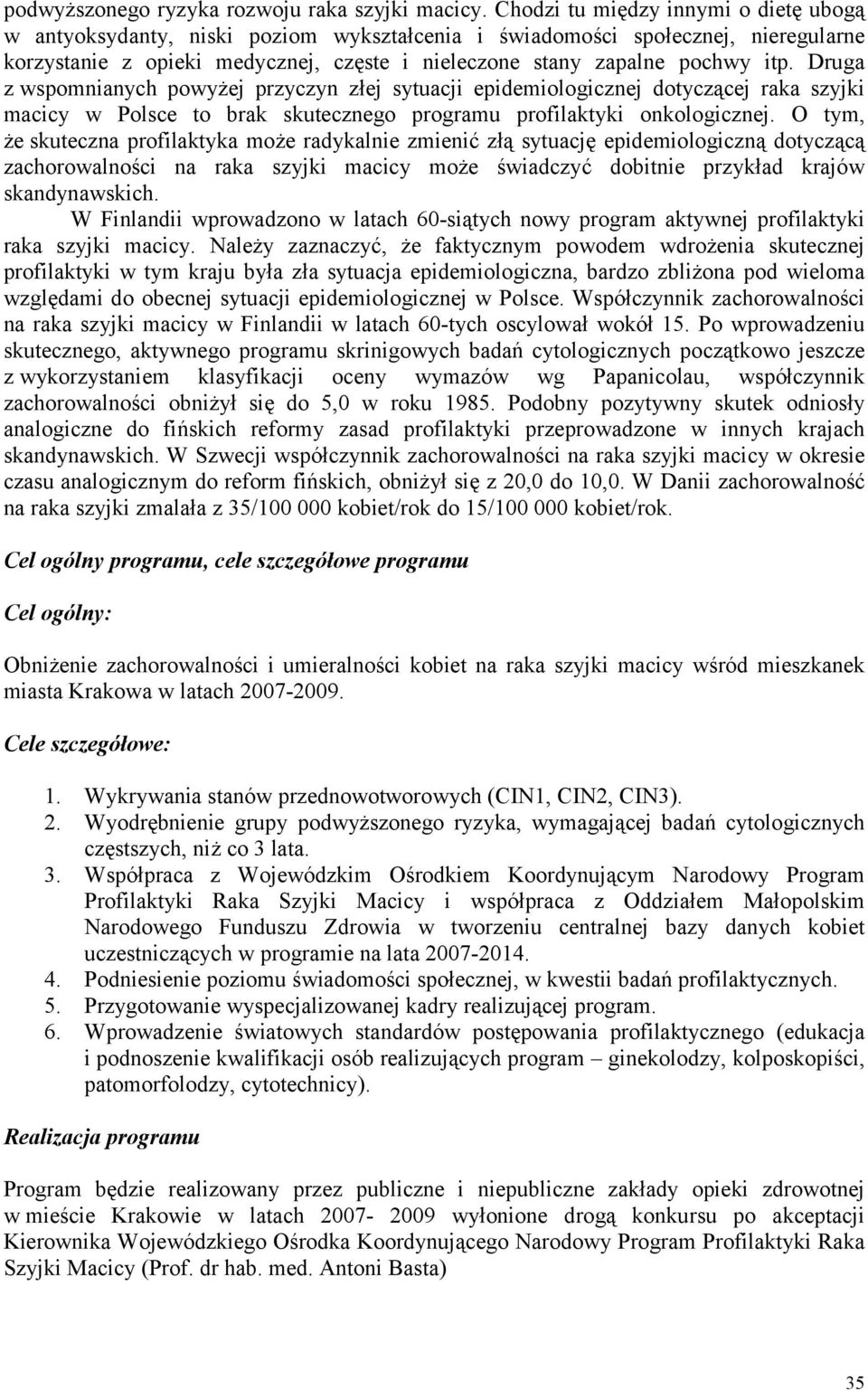 podwyższonego ryzyka rozwoju raka szyjki macicy. Chodzi tu między innymi o dietę ubogą w antyoksydanty, niski poziom wykształcenia i świadomości społecznej, nieregularne korzystanie z opieki medycznej, częste i nieleczone stany zapalne pochwy itp. Druga z wspomnianych powyżej przyczyn złej sytuacji epidemiologicznej dotyczącej raka szyjki macicy w Polsce to brak skutecznego programu profilaktyki onkologicznej. O tym, że skuteczna profilaktyka może radykalnie zmienić złą sytuację epidemiologiczną dotyczącą zachorowalności na raka szyjki macicy może świadczyć dobitnie przykład krajów skandynawskich.

W Finlandii wprowadzono w latach 60-siątych nowy program aktywnej profilaktyki raka szyjki macicy. Należy zaznaczyć, że faktycznym powodem wdrożenia skutecznej profilaktyki w tym kraju była zła sytuacja epidemiologiczna, bardzo zbliżona pod wieloma względami do obecnej sytuacji epidemiologicznej w Polsce. Współczynnik zachorowalności na raka szyjki macicy w Finlandii w latach 60-tych oscylował wokół 15. Po wprowadzeniu skutecznego, aktywnego programu skrinigowych badań cytologicznych początkowo jeszcze z wykorzystaniem klasyfikacji oceny wymazów wg Papanicolau, współczynnik zachorowalności obniżył się do 5,0 w roku 1985. Podobny pozytywny skutek odniosły analogiczne do fińskich reformy zasad profilaktyki przeprowadzone w innych krajach skandynawskich. W Szwecji współczynnik zachorowalności na raka szyjki macicy w okresie czasu analogicznym do reform fińskich, obniżył się z 20,0 do 10,0. W Danii zachorowalność na raka szyjki zmalała z 35/100 000 kobiet/rok do 15/100 000 kobiet/rok.

Cel ogólny programu, cele szczegółowe programu

Cel ogólny:

Obniżenie zachorowalności i umieralności kobiet na raka szyjki macicy wśród mieszkanek miasta Krakowa w latach 2007-2009.

Cele szczegółowe:

1. Wykrywania stanów przednowotworowych (CIN1, CIN2, CIN3).
2. Wyodrębnienie grupy podwyższonego ryzyka, wymagającej badań cytologicznych częstszych, niż co 3 lata.
3. Współpraca z Wojewódzkim Ośrodkiem Koordynującym Narodowy Program Profilaktyki Raka Szyjki Macicy i współpraca z Oddziałem Małopolskim Narodowego Funduszu Zdrowia w tworzeniu centralnej bazy danych kobiet uczestniczących w programie na lata 2007-2014.
4. Podniesienie poziomu świadomości społecznej, w kwestii badań profilaktycznych.
5. Przygotowanie wyspecjalizowanej kadry realizującej program.
6. Wprowadzenie światowych standardów postępowania profilaktycznego (edukacja i podnoszenie kwalifikacji osób realizujących program – ginekolodzy, kolposkopiści, patomorfolodzy, cytotechnicy).

Realizacja programu

Program będzie realizowany przez publiczne i niepubliczne zakłady opieki zdrowotnej w mieście Krakowie w latach 2007- 2009 wyłonione drogą konkursu po akceptacji Kierownika Wojewódzkiego Ośrodka Koordynującego Narodowy Program Profilaktyki Raka Szyjki Macicy (Prof. dr hab. med. Antoni Basta)

35